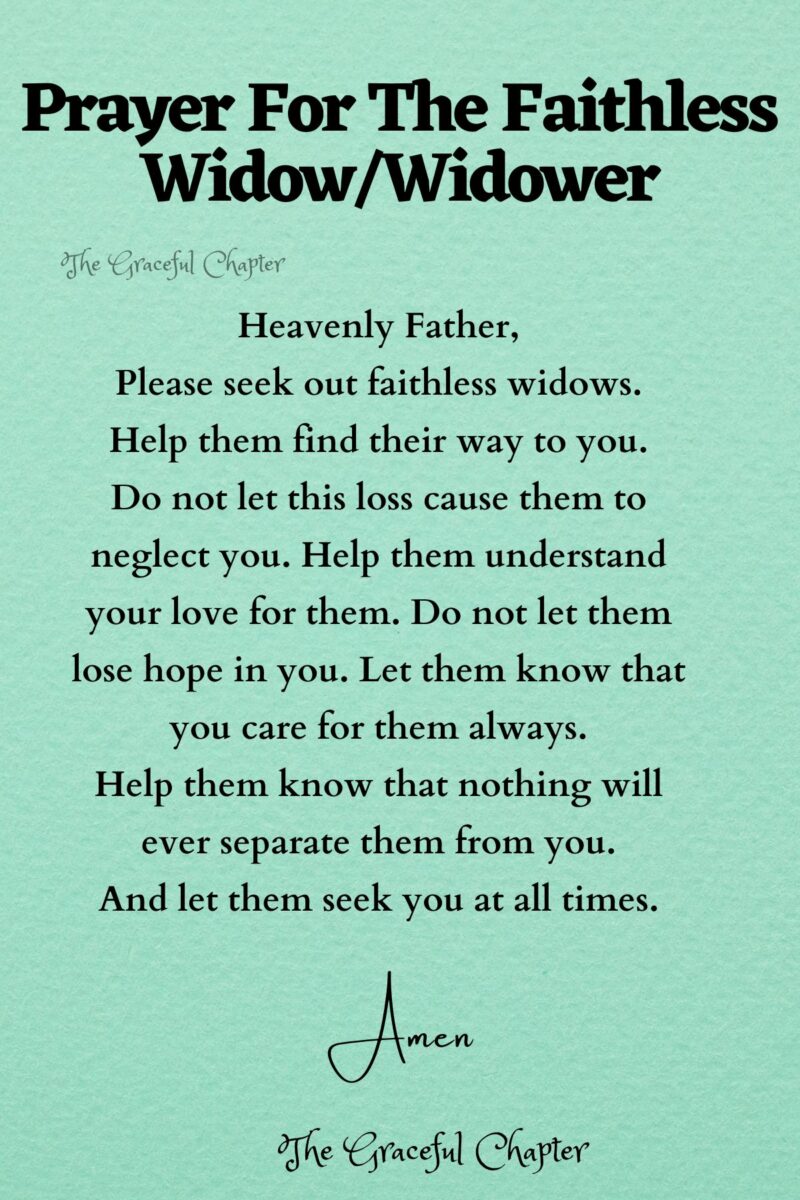 Prayer For The Faithless Widow/Widower

The Graceful Chapter

Heavenly Father,
Please seek out faithless widows. Help them find their way to you. Do not let this loss cause them to neglect you. Help them understand your love for them. Do not let them lose hope in you. Let them know that you care for them always. Help them know that nothing will ever separate them from you. And let them seek you at all times.

Amen

The Graceful Chapter